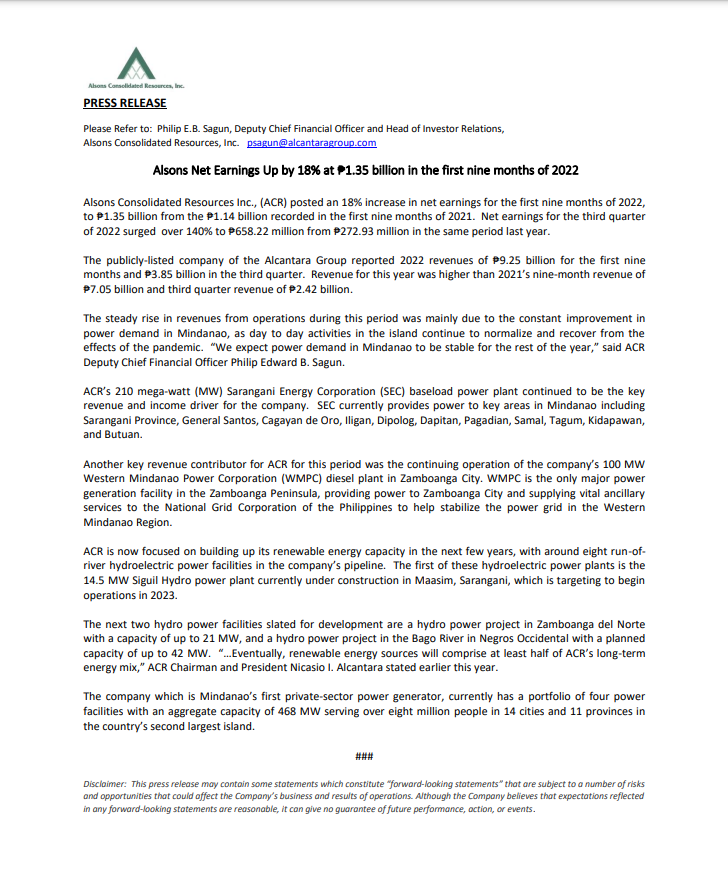 Alsons Consolidated Resources, Inc.

PRESS RELEASE

Please Refer to: Philip E.B. Sagun, Deputy Chief Financial Officer and Head of Investor Relations, Alsons Consolidated Resources, Inc. psagun@alcantaragroup.com

Alsons Net Earnings Up by 18% at ₱1.35 billion in the first nine months of 2022

Alsons Consolidated Resources Inc., (ACR) posted an 18% increase in net earnings for the first nine months of 2022, to ₱1.35 billion from the ₱1.14 billion recorded in the first nine months of 2021. Net earnings for the third quarter of 2022 surged over 140% to ₱658.22 million from ₱272.93 million in the same period last year.

The publicly-listed company of the Alcantara Group reported 2022 revenues of ₱9.25 billion for the first nine months and ₱3.85 billion in the third quarter. Revenue for this year was higher than 2021's nine-month revenue of ₱7.05 billion and third quarter revenue of ₱2.42 billion.

The steady rise in revenues from operations during this period was mainly due to the constant improvement in power demand in Mindanao, as day to day activities in the island continue to normalize and recover from the effects of the pandemic. "We expect power demand in Mindanao to be stable for the rest of the year," said ACR Deputy Chief Financial Officer Philip Edward B. Sagun.

ACR's 210 mega-watt (MW) Sarangani Energy Corporation (SEC) baseload power plant continued to be the key revenue and income driver for the company. SEC currently provides power to key areas in Mindanao including Sarangani Province, General Santos, Cagayan de Oro, Iligan, Dipolog, Dapitan, Pagadian, Samal, Tagum, Kidapawan, and Butuan.

Another key revenue contributor for ACR for this period was the continuing operation of the company's 100 MW Western Mindanao Power Corporation (WMPC) diesel plant in Zamboanga City. WMPC is the only major power generation facility in the Zamboanga Peninsula, providing power to Zamboanga City and supplying vital ancillary services to the National Grid Corporation of the Philippines to help stabilize the power grid in the Western Mindanao Region.

ACR is now focused on building up its renewable energy capacity in the next few years, with around eight run-of-river hydroelectric power facilities in the company's pipeline. The first of these hydroelectric power plants is the 14.5 MW Siguil Hydro power plant currently under construction in Maasim, Sarangani, which is targeting to begin operations in 2023.

The next two hydro power facilities slated for development are a hydro power project in Zamboanga del Norte with a capacity of up to 21 MW, and a hydro power project in the Bago River in Negros Occidental with a planned capacity of up to 42 MW. "...Eventually, renewable energy sources will comprise at least half of ACR's long-term energy mix," ACR Chairman and President Nicasio I. Alcantara stated earlier this year.

The company which is Mindanao's first private-sector power generator, currently has a portfolio of four power facilities with an aggregate capacity of 468 MW serving over eight million people in 14 cities and 11 provinces in the country's second largest island.

###

Disclaimer: This press release may contain some statements which constitute "forward-looking statements" that are subject to a number of risks and opportunities that could affect the Company's business and results of operations. Although the Company believes that expectations reflected in any forward-looking statements are reasonable, it can give no guarantee of future performance, action, or events.